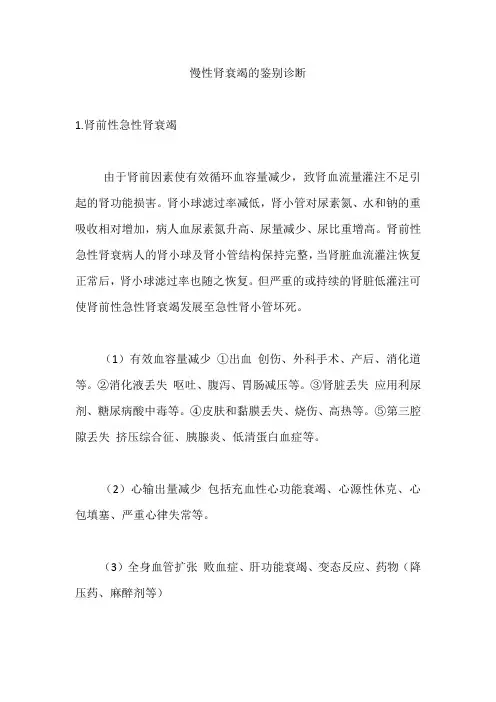 慢性肾衰竭的鉴别诊断

1.肾前性急性肾衰竭

由于肾前因素使有效循环血容量减少，致肾血流量灌注不足引起的肾功能损害。肾小球滤过率减低，肾小管对尿素氮、水和钠的重吸收相对增加，病人血尿素氮升高、尿量减少、尿比重增高。肾前性急性肾衰病人的肾小球及肾小管结构保持完整，当肾脏血流灌注恢复正常后，肾小球滤过率也随之恢复。但严重的或持续的肾脏低灌注可使肾前性急性肾衰竭发展至急性肾小管坏死。

（1）有效血容量减少 ①出血 创伤、外科手术、产后、消化道等。②消化液丢失 呕吐、腹泻、胃肠减压等。③肾脏丢失 应用利尿剂、糖尿病酸中毒等。④皮肤和黏膜丢失、烧伤、高热等。⑤第三腔隙丢失 挤压综合征、胰腺炎、低清蛋白血症等。

（2）心输出量减少 包括充血性心功能衰竭、心源性休克、心包填塞、严重心律失常等。

（3）全身血管扩张 败血症、肝功能衰竭、变态反应、药物（降压药、麻醉剂等）